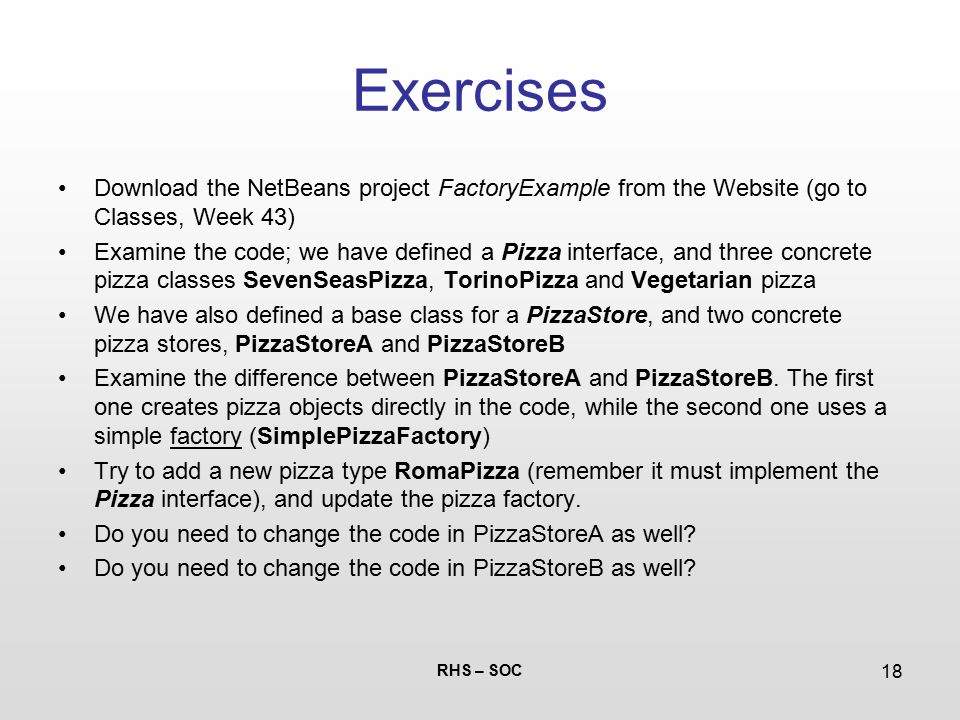 Exercises

• Download the NetBeans project FactoryExample from the Website (go to Classes, Week 43)
• Examine the code; we have defined a Pizza interface, and three concrete pizza classes SevenSeasPizza, TorinoPizza and Vegetarian pizza
• We have also defined a base class for a PizzaStore, and two concrete pizza stores, PizzaStoreA and PizzaStoreB
• Examine the difference between PizzaStoreA and PizzaStoreB. The first one creates pizza objects directly in the code, while the second one uses a simple factory (SimplePizzaFactory)
• Try to add a new pizza type RomaPizza (remember it must implement the Pizza interface), and update the pizza factory.
• Do you need to change the code in PizzaStoreA as well?
• Do you need to change the code in PizzaStoreB as well?

RHS – SOC

18